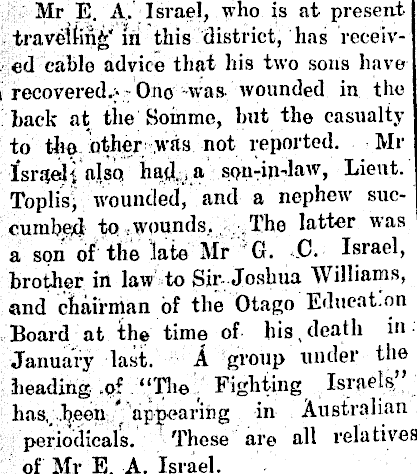 Mr E. A. Israel, who is at present travelling in this district, has received cable advice that his two sons have recovered. One was wounded in the back at the Somme, but the casualty to the other was not reported. Mr Israel also had a son-in-law, Lieut. Toplis, wounded, and a nephew succumbed to wounds. The latter was a son of the late Mr G. C. Israel, brother in law to Sir Joshua Williams, and chairman of the Otago Education Board at the time of his death in January last. A group under the heading of "The Fighting Israels" has been appearing in Australian periodicals. These are all relatives of Mr E. A. Israel.